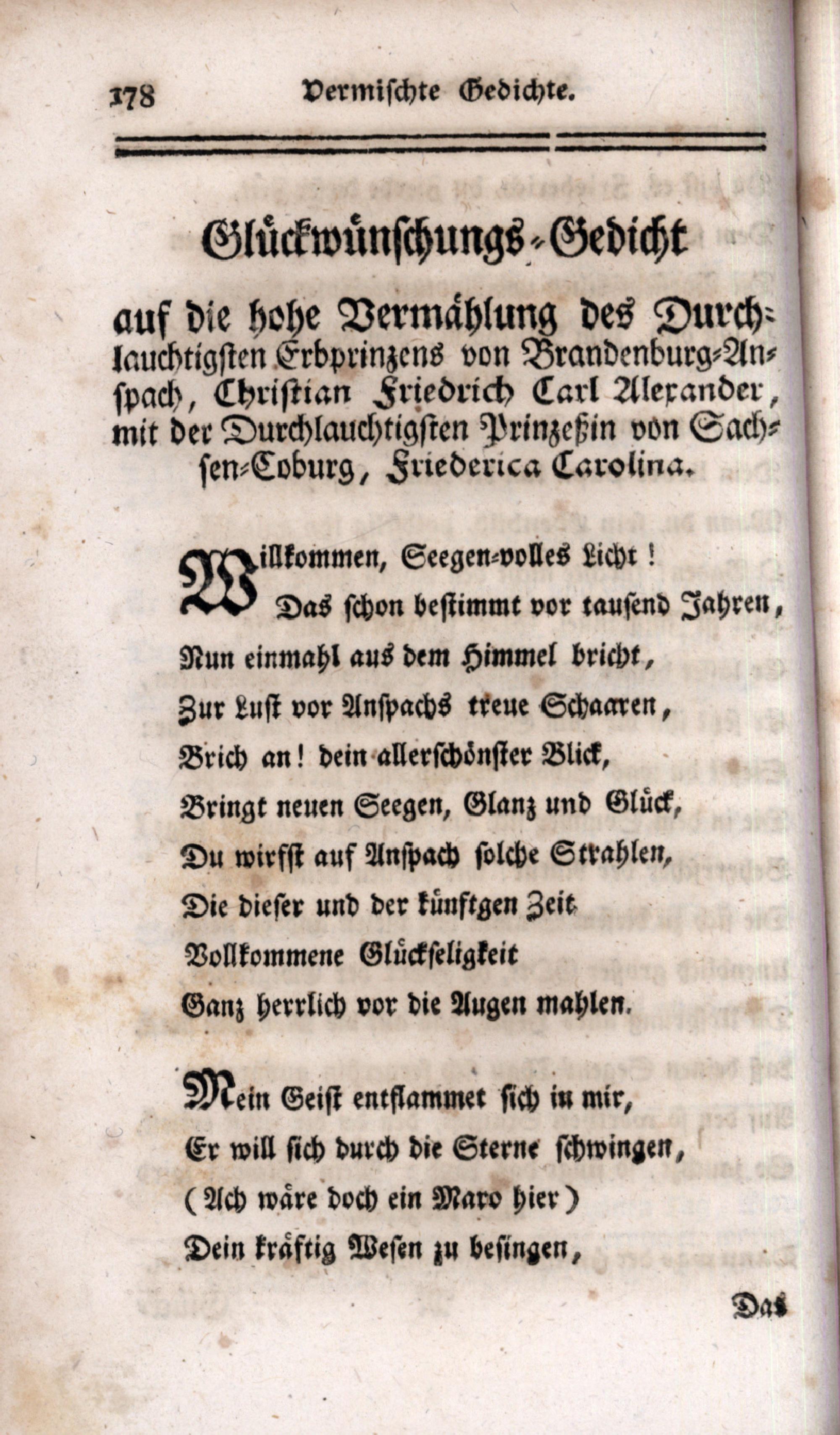 178 Vermischte Gedichte.

Glückwünschungs-Gedicht

auf die hohe Vermählung des Durchlauchtigsten Erbprinzens von Brandenburg-Anspach, Christian Friedrich Carl Alexander, mit der Durchlauchtigsten Prinzeßin von Sachsen-Coburg, Friederica Carolina.

Willkommen, Seegen-volles Licht!
Das schon bestimmt vor tausend Jahren,
Nun einmahl aus dem Himmel bricht,
Zur Lust vor Anspachs treue Schaaren,
Brich an! dein allerschönster Blick,
Bringt neuen Seegen, Glanz und Glück,
Du wirfst auf Anspach solche Strahlen,
Die dieser und der künftgen Zeit
Vollkommene Glückseligkeit
Ganz herrlich vor die Augen mahlen.

Mein Geist entflammet sich in mir,
Er will sich durch die Sterne schwingen,
(Ach wäre doch ein Maro hier)
Dein kräftig Wesen zu besingen,

Das